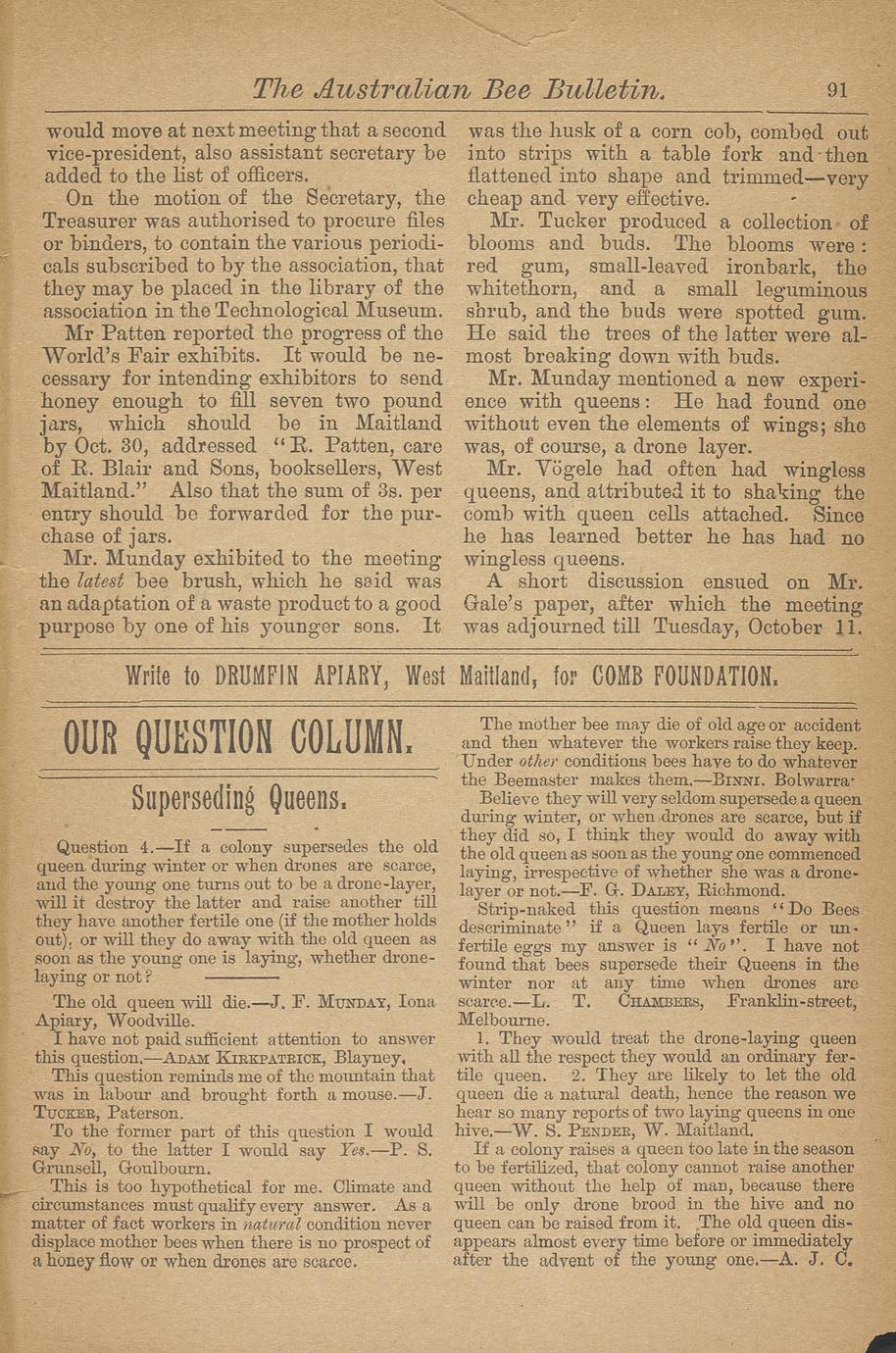 The Australian Bee Bulletin. 91

would move at next meeting that a second vice-president, also assistant secretary be added to the list of officers.

On the motion of the Secretary, the Treasurer was authorised to procure files or binders, to contain the various periodicals subscribed to by the association, that they may be placed in the library of the association in the Technological Museum.

Mr Patten reported the progress of the World's Fair exhibits. It would be necessary for intending exhibitors to send honey enough to fill seven two pound jars, which should be in Maitland by Oct. 30, addressed "R. Patten, care of R. Blair and Sons, booksellers, West Maitland." Also that the sum of 3s. per entry should be forwarded for the purchase of jars.

Mr. Munday exhibited to the meeting the latest bee brush, which he said was an adaptation of a waste product to a good purpose by one of his younger sons. It was the husk of a corn cob, combed out into strips with a table fork and then flattened into shape and trimmed—very cheap and very effective.

Mr. Tucker produced a collection of blooms and buds. The blooms were: red gum, small-leaved ironbark, the whitethorn, and a small leguminous shrub, and the buds were spotted gum. He said the trees of the latter were almost breaking down with buds.

Mr. Munday mentioned a new experience with queens: He had found one without even the elements of wings; she was, of course, a drone layer.

Mr. Vögele had often had wingless queens, and attributed it to shaking the comb with queen cells attached. Since he has learned better he has had no wingless queens.

A short discussion ensued on Mr. Gale's paper, after which the meeting was adjourned till Tuesday, October 11.

Write to DRUMFIN APIARY, West Maitland, for COMB FOUNDATION.

OUR QUESTION COLUMN.

Superseding Queens.

Question 4.—If a colony supersedes the old queen during winter or when drones are scarce, and the young one turns out to be a drone-layer, will it destroy the latter and raise another till they have another fertile one (if the mother holds out), or will they do away with the old queen as soon as the young one is laying, whether drone-laying or not?

The old queen will die.—J. F. Munday, Iona Apiary, Woodville.

I have not paid sufficient attention to answer this question.—Adam Kirkpatrick, Blayney.

This question reminds me of the mountain that was in labour and brought forth a mouse.—J. Tucker, Paterson.

To the former part of this question I would say No, to the latter I would say Yes.—P. S. Grunsell, Goulbourn.

This is too hypothetical for me. Climate and circumstances must qualify every answer. As a matter of fact workers in natural condition never displace mother bees when there is no prospect of a honey flow or when drones are scarce.

The mother bee may die of old age or accident and then whatever the workers raise they keep. Under other conditions bees have to do whatever the Beemaster makes them.—Binni. Bolwarra.

Believe they will very seldom supersede a queen during winter, or when drones are scarce, but if they did so, I think they would do away with the old queen as soon as the young one commenced laying, irrespective of whether she was a drone-layer or not.—F. G. Daley, Richmond.

Strip-naked this question means "Do Bees descriminate" if a Queen lays fertile or unfertile eggs my answer is "No". I have not found that bees supersede their Queens in the winter nor at any time when drones are scarce.—L. T. Chambers, Franklin-street, Melbourne.

1. They would treat the drone-laying queen with all the respect they would an ordinary fertile queen. 2. They are likely to let the old queen die a natural death, hence the reason we hear so many reports of two laying queens in one hive.—W. S. Pender, W. Maitland.

If a colony raises a queen too late in the season to be fertilized, that colony cannot raise another queen without the help of man, because there will be only drone brood in the hive and no queen can be raised from it. The old queen disappears almost every time before or immediately after the advent of the young one.—A. J. C.